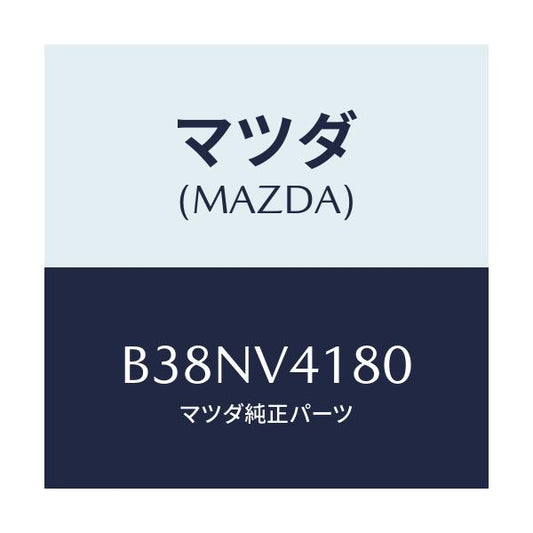 マツダ
(MAZDA)

B38NV4180
マツダ純正パーツ